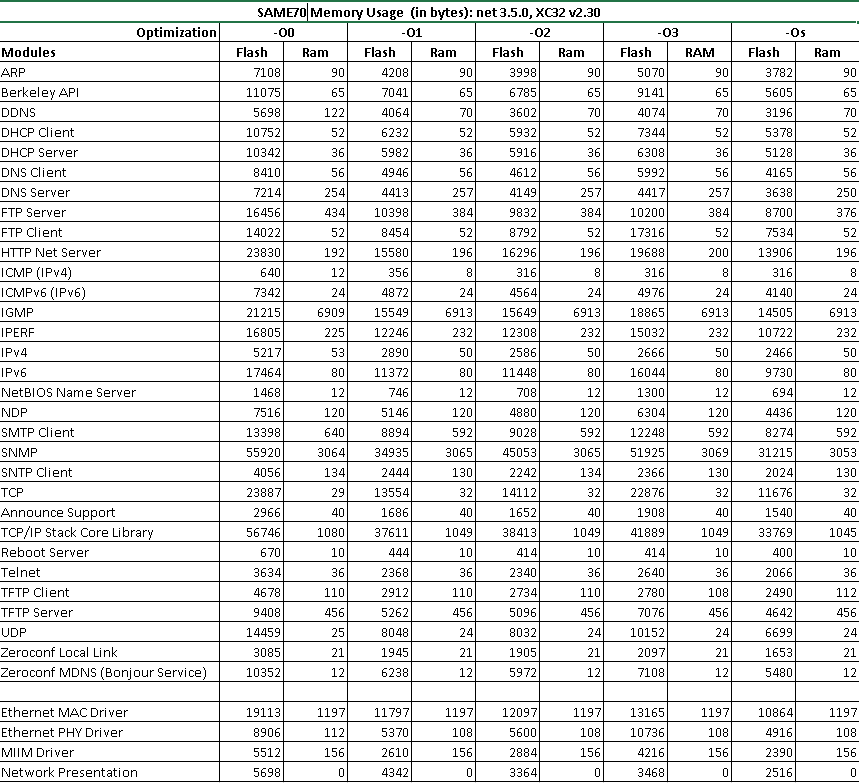 SAME70 Memory Usage (in bytes): net 3.5.0, XC32 v2.30

| Optimization | -O0 | | -O1 | | -O2 | | -O3 | | -Os | |
|---|---|---|---|---|---|---|---|---|---|---|
| Modules | Flash | Ram | Flash | Ram | Flash | Ram | Flash | RAM | Flash | Ram |
| ARP | 7108 | 90 | 4208 | 90 | 3998 | 90 | 5070 | 90 | 3782 | 90 |
| Berkeley API | 11075 | 65 | 7041 | 65 | 6785 | 65 | 9141 | 65 | 5605 | 65 |
| DDNS | 5698 | 122 | 4064 | 70 | 3602 | 70 | 4074 | 70 | 3196 | 70 |
| DHCP Client | 10752 | 52 | 6232 | 52 | 5932 | 52 | 7344 | 52 | 5378 | 52 |
| DHCP Server | 10342 | 36 | 5982 | 36 | 5916 | 36 | 6308 | 36 | 5128 | 36 |
| DNS Client | 8410 | 56 | 4946 | 56 | 4612 | 56 | 5992 | 56 | 4165 | 56 |
| DNS Server | 7214 | 254 | 4413 | 257 | 4149 | 257 | 4417 | 257 | 3638 | 250 |
| FTP Server | 16456 | 434 | 10398 | 384 | 9832 | 384 | 10200 | 384 | 8700 | 376 |
| FTP Client | 14022 | 52 | 8454 | 52 | 8792 | 52 | 17316 | 52 | 7534 | 52 |
| HTTP Net Server | 23830 | 192 | 15580 | 196 | 16296 | 196 | 19688 | 200 | 13906 | 196 |
| ICMP (IPv4) | 640 | 12 | 356 | 8 | 316 | 8 | 316 | 8 | 316 | 8 |
| ICMPv6 (IPv6) | 7342 | 24 | 4872 | 24 | 4564 | 24 | 4976 | 24 | 4140 | 24 |
| IGMP | 21215 | 6909 | 15549 | 6913 | 15649 | 6913 | 18865 | 6913 | 14505 | 6913 |
| IPERF | 16805 | 225 | 12246 | 232 | 12308 | 232 | 15032 | 232 | 10722 | 232 |
| IPv4 | 5217 | 53 | 2890 | 50 | 2586 | 50 | 2666 | 50 | 2466 | 50 |
| IPv6 | 17464 | 80 | 11372 | 80 | 11448 | 80 | 16044 | 80 | 9730 | 80 |
| NetBIOS Name Server | 1468 | 12 | 746 | 12 | 708 | 12 | 1300 | 12 | 694 | 12 |
| NDP | 7516 | 120 | 5146 | 120 | 4880 | 120 | 6304 | 120 | 4436 | 120 |
| SMTP Client | 13398 | 640 | 8894 | 592 | 9028 | 592 | 12248 | 592 | 8274 | 592 |
| SNMP | 55920 | 3064 | 34935 | 3065 | 45053 | 3065 | 51925 | 3069 | 31215 | 3053 |
| SNTP Client | 4056 | 134 | 2444 | 130 | 2242 | 134 | 2366 | 130 | 2024 | 130 |
| TCP | 23887 | 29 | 13554 | 32 | 14112 | 32 | 22876 | 32 | 11676 | 32 |
| Announce Support | 2966 | 40 | 1686 | 40 | 1652 | 40 | 1908 | 40 | 1540 | 40 |
| TCP/IP Stack Core Library | 56746 | 1080 | 37611 | 1049 | 38413 | 1049 | 41889 | 1049 | 33769 | 1045 |
| Reboot Server | 670 | 10 | 444 | 10 | 414 | 10 | 414 | 10 | 400 | 10 |
| Telnet | 3634 | 36 | 2368 | 36 | 2340 | 36 | 2640 | 36 | 2066 | 36 |
| TFTP Client | 4678 | 110 | 2912 | 110 | 2734 | 110 | 2780 | 108 | 2490 | 112 |
| TFTP Server | 9408 | 456 | 5262 | 456 | 5096 | 456 | 7076 | 456 | 4642 | 456 |
| UDP | 14459 | 25 | 8048 | 24 | 8032 | 24 | 10152 | 24 | 6699 | 24 |
| Zeroconf Local Link | 3085 | 21 | 1945 | 21 | 1905 | 21 | 2097 | 21 | 1653 | 21 |
| Zeroconf MDNS (Bonjour Service) | 10352 | 12 | 6238 | 12 | 5972 | 12 | 7108 | 12 | 5480 | 12 |
| | | | | | | | | | | |
| Ethernet MAC Driver | 19113 | 1197 | 11797 | 1197 | 12097 | 1197 | 13165 | 1197 | 10864 | 1197 |
| Ethernet PHY Driver | 8906 | 112 | 5370 | 108 | 5600 | 108 | 10736 | 108 | 4916 | 108 |
| MIIM Driver | 5512 | 156 | 2610 | 156 | 2884 | 156 | 4216 | 156 | 2390 | 156 |
| Network Presentation | 5698 | 0 | 4342 | 0 | 3364 | 0 | 3468 | 0 | 2516 | 0 |